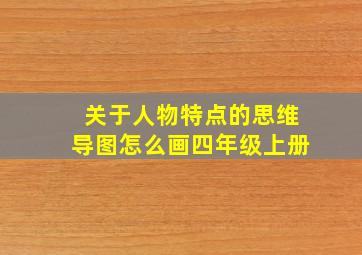 关于人物特点的思维导图怎么画四年级上册